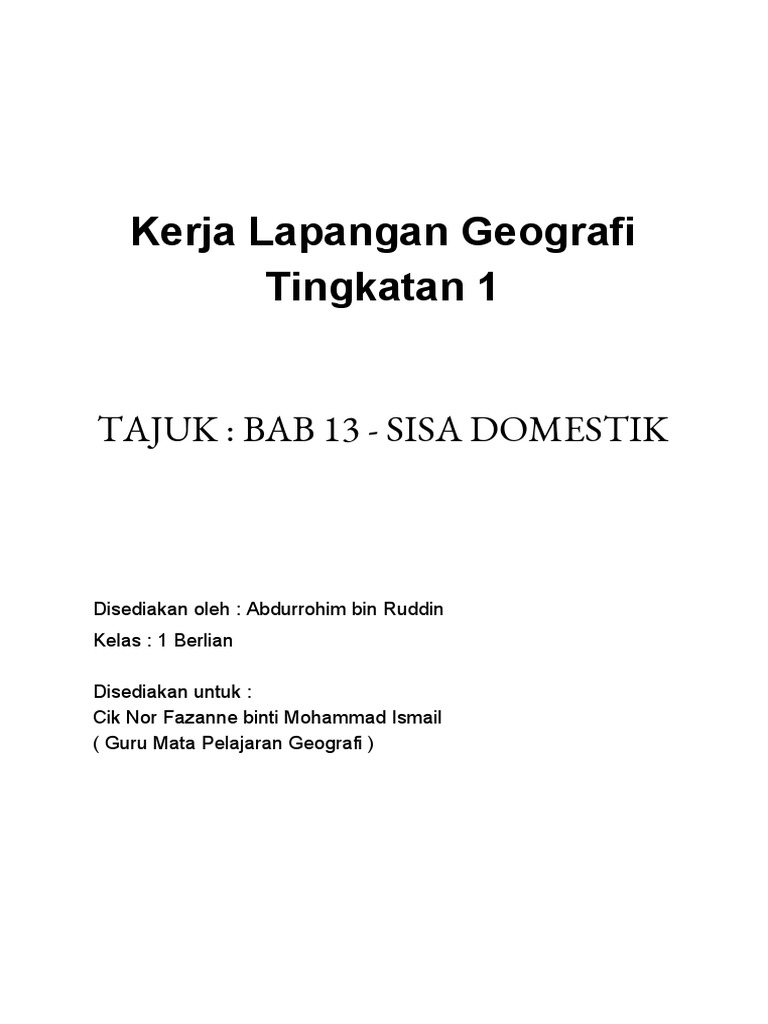 Kerja Lapangan Geografi
Tingkatan 1

TAJUK : BAB 13 - SISA DOMESTIK

Disediakan oleh : Abdurrohim bin Ruddin

Kelas : 1 Berlian

Disediakan untuk :
Cik Nor Fazanne binti Mohammad Ismail
( Guru Mata Pelajaran Geografi )